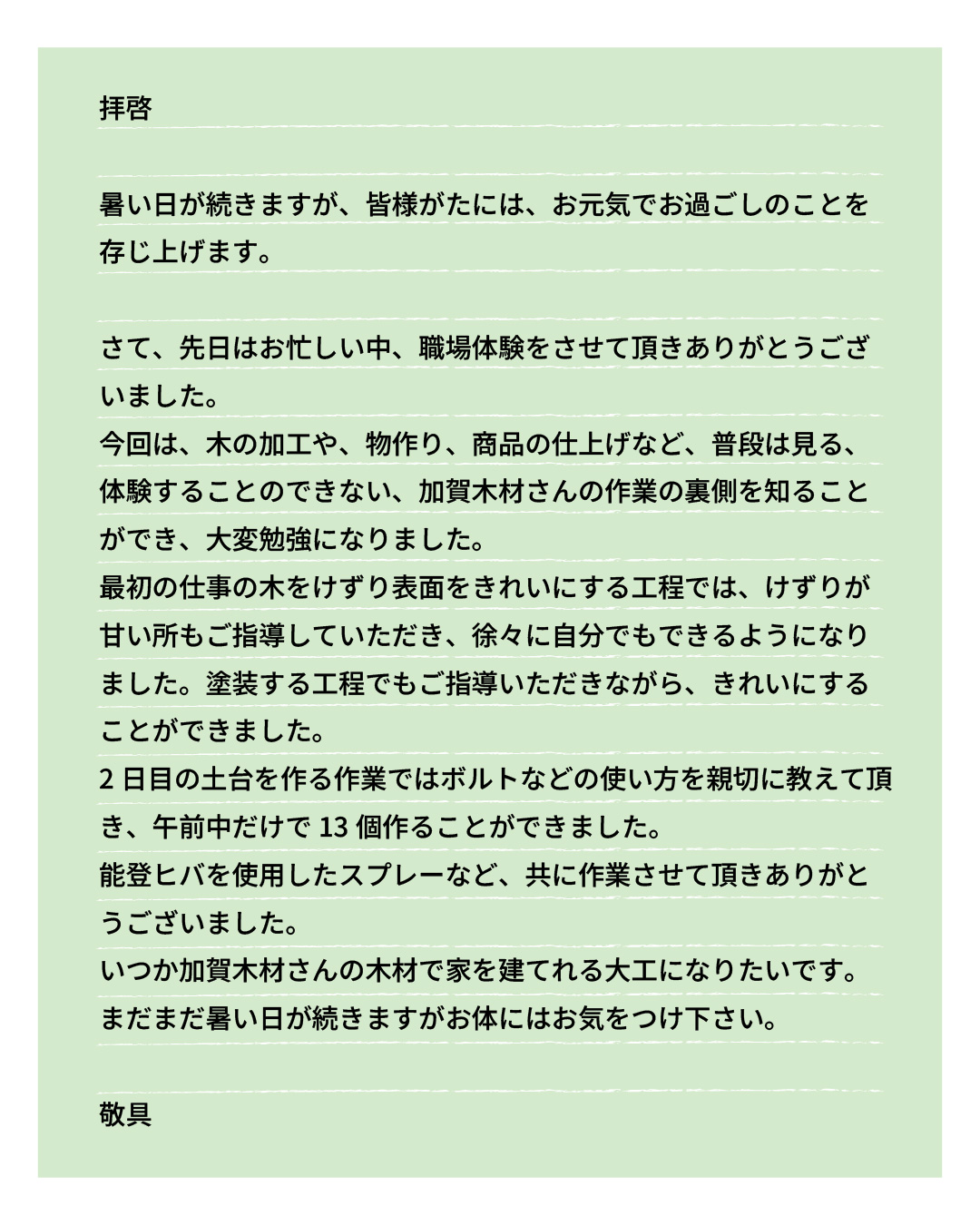 拝啓

暑い日が続きますが、皆様がたには、お元気でお過ごしのことを存じ上げます。

さて、先日はお忙しい中、職場体験をさせて頂きありがとうございました。

今回は、木の加工や、物作り、商品の仕上げなど、普段は見る、体験することのできない、加賀木材さんの作業の裏側を知ることができ、大変勉強になりました。

最初の仕事の木をけずり表面をきれいにする工程では、けずりが甘い所もご指導していただき、徐々に自分でもできるようになりました。塗装する工程でもご指導いただきながら、きれいにすることができました。

2日目の土台を作る作業ではボルトなどの使い方を親切に教えて頂き、午前中だけで13個作ることができました。

能登ヒバを使用したスプレーなど、共に作業させて頂きありがとうございました。

いつか加賀木材さんの木材で家を建てれる大工になりたいです。

まだまだ暑い日が続きますがお体にはお気をつけ下さい。

敬具